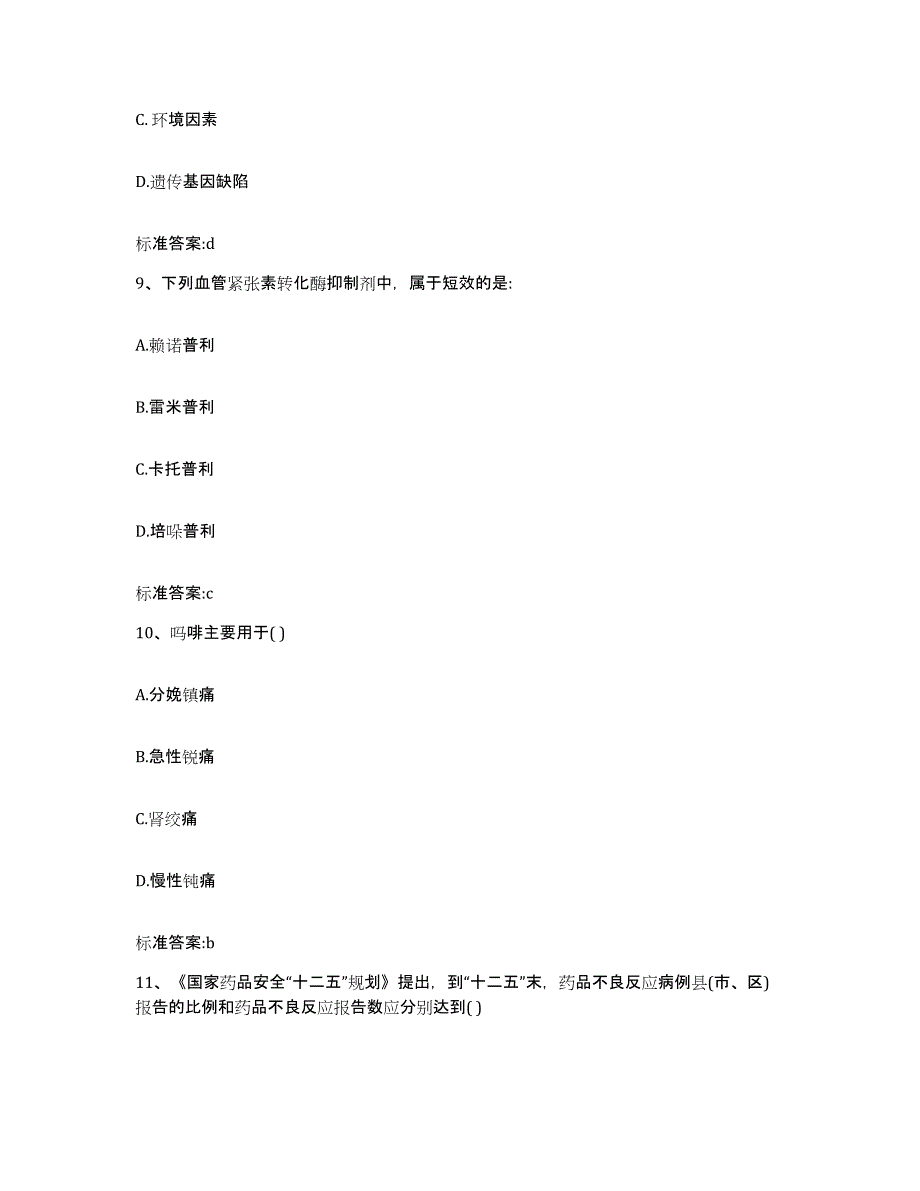 C. 环境因素

D.遗传基因缺陷

标准答案:d

9、下列血管紧张素转化酶抑制剂中，属于短效的是:

A.赖诺普利

B.雷米普利

C.卡托普利

D.培哚普利

标准答案:c

10、吗啡主要用于( )

A.分娩镇痛

B.急性锐痛

C.肾绞痛

D.慢性钝痛

标准答案:b

11、《国家药品安全“十二五”规划》提出，到“十二五”末，药品不良反应病例县(市、区)报告的比例和药品不良反应报告数应分别达到( )